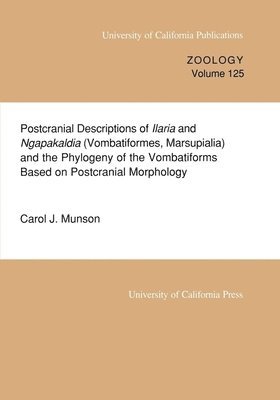 University of California Publications

ZOOLOGY
Volume 125

Postcranial Descriptions of Ilaria and Ngapakaldia (Vombatiformes, Marsupialia) and the Phylogeny of the Vombatiforms Based on Postcranial Morphology

Carol J. Munson

University of California Press